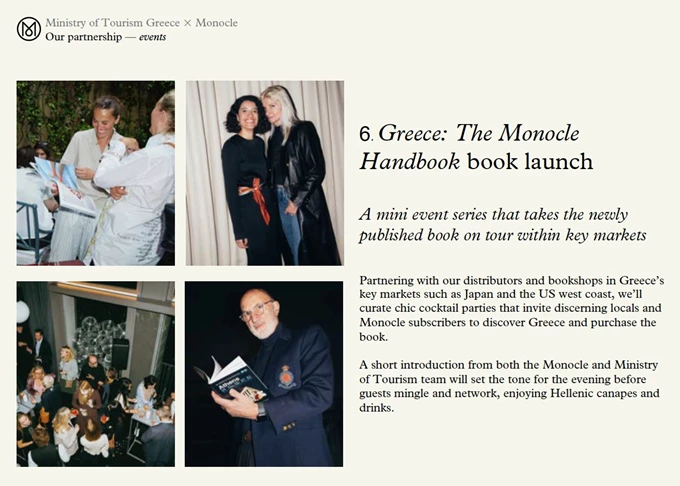 Ministry of Tourism Greece × Monocle
Our partnership — events

6. Greece: The Monocle Handbook book launch

A mini event series that takes the newly published book on tour within key markets

Partnering with our distributors and bookshops in Greece's key markets such as Japan and the US west coast, we'll curate chic cocktail parties that invite discerning locals and Monocle subscribers to discover Greece and purchase the book.

A short introduction from both the Monocle and Ministry of Tourism team will set the tone for the evening before guests mingle and network, enjoying Hellenic canapes and drinks.

Athens